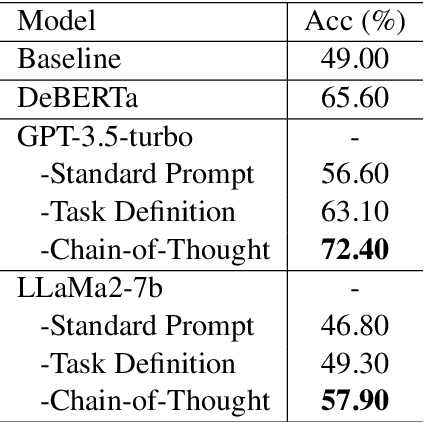 | Model | Acc (%) |
|---|---|
| Baseline | 49.00 |
| DeBERTa | 65.60 |
| GPT-3.5-turbo | - |
| -Standard Prompt | 56.60 |
| -Task Definition | 63.10 |
| -Chain-of-Thought | 72.40 |
| LLaMa2-7b | - |
| -Standard Prompt | 46.80 |
| -Task Definition | 49.30 |
| -Chain-of-Thought | 57.90 |